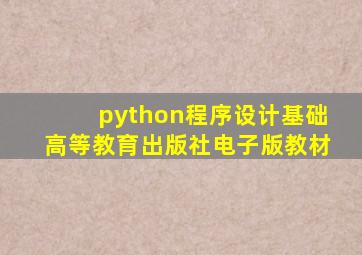 python程序设计基础
高等教育出版社电子版教材